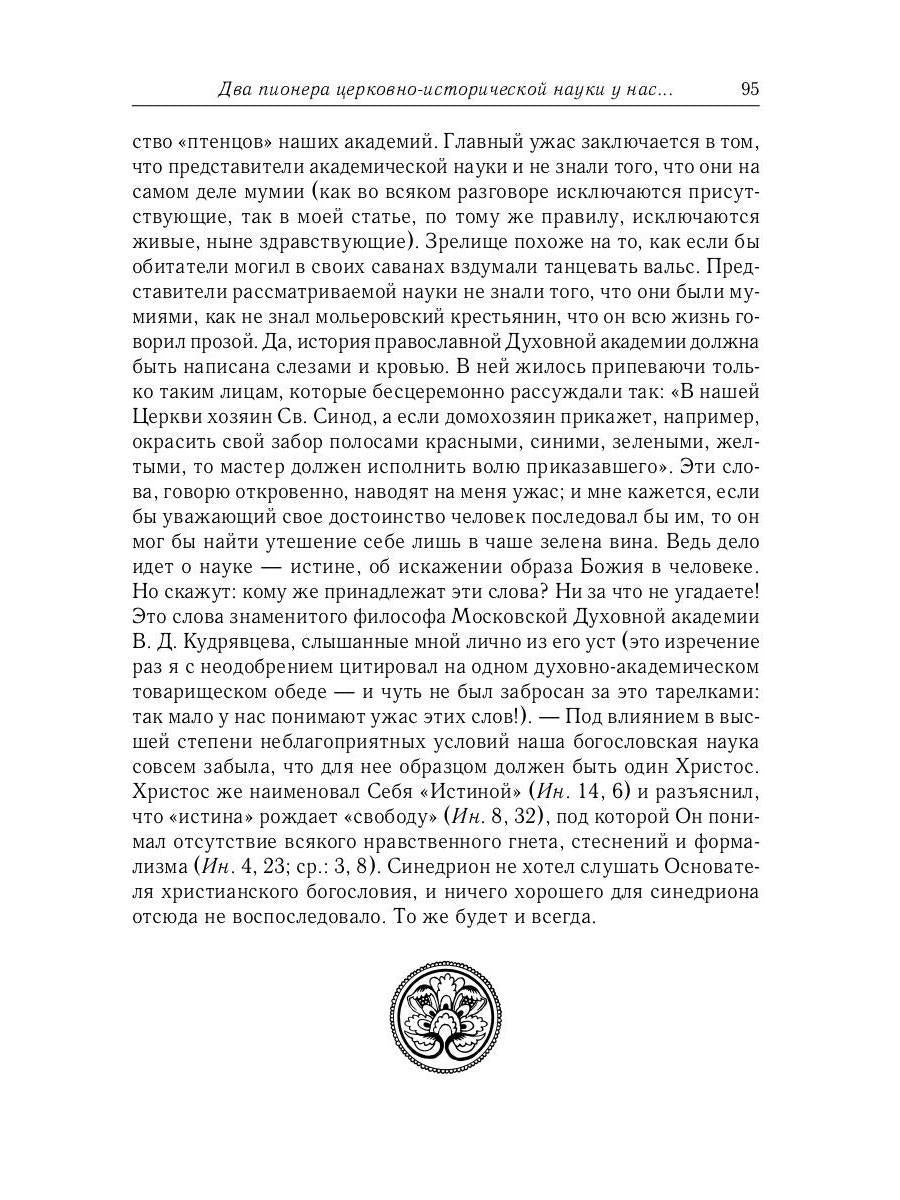 Два пионера церковно-исторической науки у нас... 95

ство «птенцов» наших академий. Главный ужас заключается в том, что представители академической науки и не знали того, что они на самом деле мумии (как во всяком разговоре исключаются присутствующие, так в моей статье, по тому же правилу, исключаются живые, ныне здравствующие). Зрелище похоже на то, как если бы обитатели могил в своих саванах вздумали танцевать вальс. Представители рассматриваемой науки не знали того, что они были мумиями, как не знал мольеровский крестьянин, что он всю жизнь говорил прозой. Да, история православной Духовной академии должна быть написана слезами и кровью. В ней жилось припеваючи только таким лицам, которые бесцеремонно рассуждали так: «В нашей Церкви хозяин Св. Синод, а если домохозяин прикажет, например, окрасить свой забор полосами красными, синими, зелеными, желтыми, то мастер должен исполнить волю приказавшего». Эти слова, говорю откровенно, наводят на меня ужас; и мне кажется, если бы уважающий свое достоинство человек последовал бы им, то он мог бы найти утешение себе лишь в чаше зелена вина. Ведь дело идет о науке — истине, об искажении образа Божия в человеке. Но скажут: кому же принадлежат эти слова? Ни за что не угадаете! Это слова знаменитого философа Московской Духовной академии В. Д. Кудрявцева, слышанные мной лично из его уст (это изречение раз я с неодобрением цитировал на одном духовно-академическом товарищеском обеде — и чуть не был забросан за это тарелками: так мало у нас понимают ужас этих слов!). — Под влиянием в высшей степени неблагоприятных условий наша богословская наука совсем забыла, что для нее образцом должен быть один Христос. Христос же наименовал Себя «Истиной» (Ин. 14, 6) и разъяснил, что «истина» рождает «свободу» (Ин. 8, 32), под которой Он понимал отсутствие всякого нравственного гнета, стеснений и формализма (Ин. 4, 23; ср.: 3, 8). Синедрион не хотел слушать Основателя христианского богословия, и ничего хорошего для синедриона отсюда не воспоследовало. То же будет и всегда.